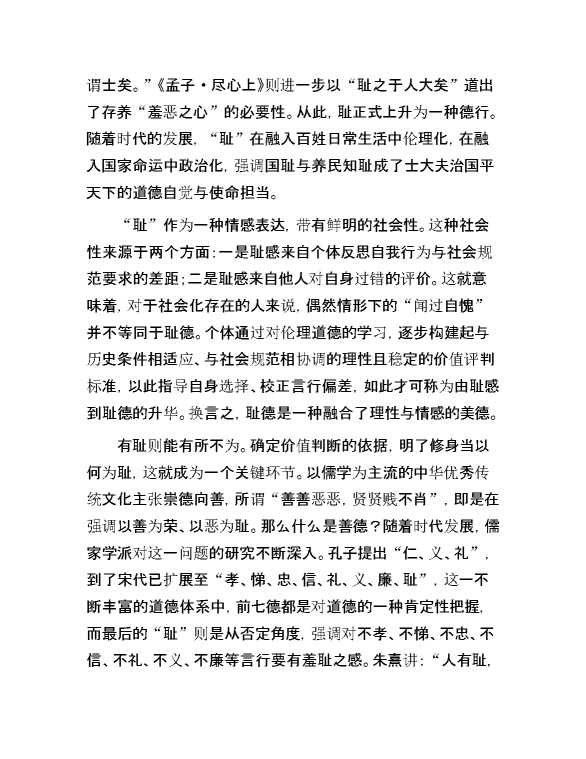 谓士矣。”《孟子·尽心上》则进一步以“耻之于人大矣”道出了存养“羞恶之心”的必要性。从此，耻正式上升为一种德行。随着时代的发展，“耻”在融入百姓日常生活中伦理化，在融入国家命运中政治化，强调国耻与养民知耻成了士大夫治国平天下的道德自觉与使命担当。

“耻”作为一种情感表达，带有鲜明的社会性。这种社会性来源于两个方面：一是耻感来自个体反思自我行为与社会规范要求的差距；二是耻感来自他人对自身过错的评价。这就意味着，对于社会化存在的人来说，偶然情形下的“闻过自愧”并不等同于耻德。个体通过对伦理道德的学习，逐步构建起与历史条件相适应、与社会规范相协调的理性且稳定的价值评判标准，以此指导自身选择、校正言行偏差，如此才可称为由耻感到耻德的升华。换言之，耻德是一种融合了理性与情感的美德。

有耻则能有所不为。确定价值判断的依据，明了修身当以何为耻，这就成为一个关键环节。以儒学为主流的中华优秀传统文化主张崇德向善，所谓“善善恶恶，贤贤贱不肖”，即是在强调以善为荣、以恶为耻。那么什么是善德？随着时代发展，儒家学派对这一问题的研究不断深入。孔子提出“仁、义、礼”，到了宋代已扩展至“孝、悌、忠、信、礼、义、廉、耻”，这一不断丰富的道德体系中，前七德都是对道德的一种肯定性把握，而最后的“耻”则是从否定角度，强调对不孝、不悌、不忠、不信、不礼、不义、不廉等言行要有羞耻之感。朱熹讲：“人有耻，